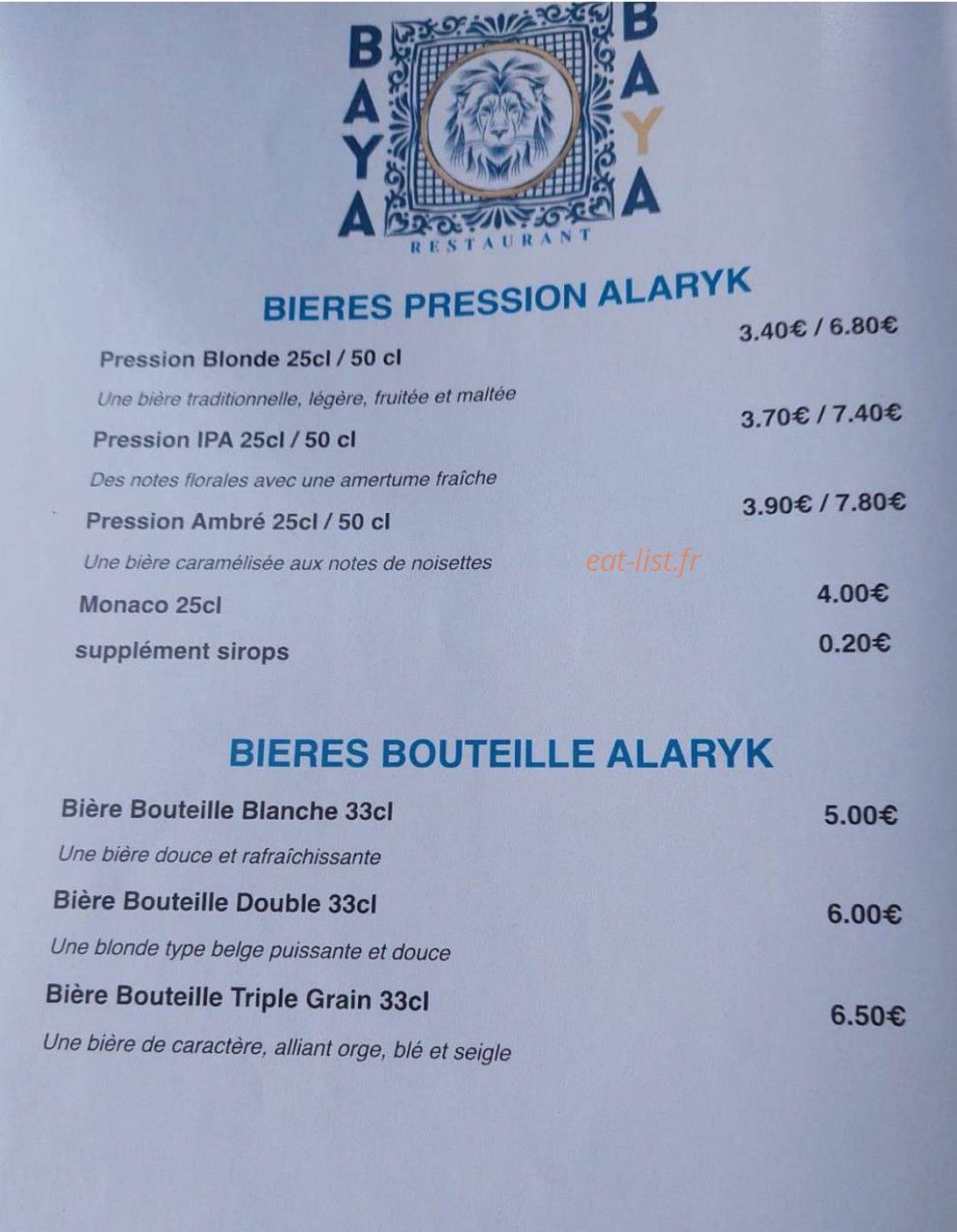 BAYA BAYA
RESTAURANT

BIERES PRESSION ALARYK

Pression Blonde 25cl / 50 cl 3.40€ / 6.80€
Une bière traditionnelle, légère, fruitée et maltée

Pression IPA 25cl / 50 cl 3.70€ / 7.40€
Des notes florales avec une amertume fraîche

Pression Ambré 25cl / 50 cl 3.90€ / 7.80€
Une bière caramélisée aux notes de noisettes

eat-list.fr

Monaco 25cl 4.00€

supplément sirops 0.20€

BIERES BOUTEILLE ALARYK

Bière Bouteille Blanche 33cl 5.00€
Une bière douce et rafraîchissante

Bière Bouteille Double 33cl 6.00€
Une blonde type belge puissante et douce

Bière Bouteille Triple Grain 33cl 6.50€
Une bière de caractère, alliant orge, blé et seigle